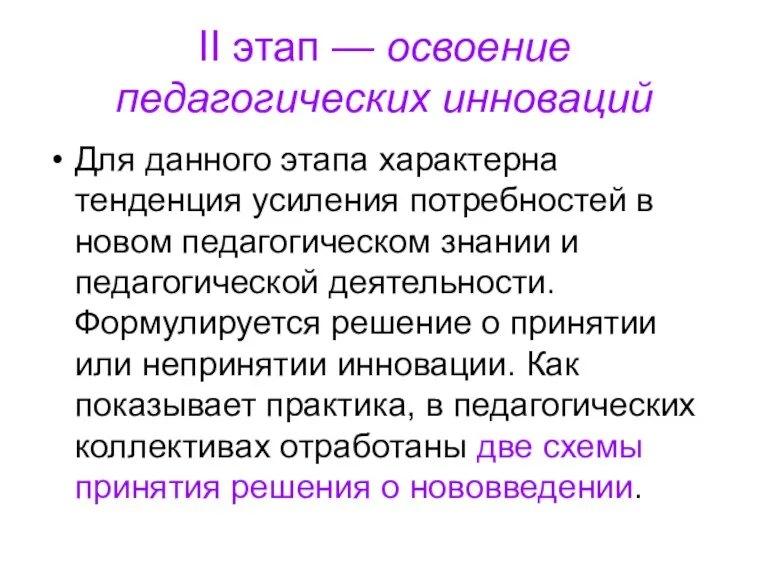 II этап — освоение педагогических инноваций

• Для данного этапа характерна тенденция усиления потребностей в новом педагогическом знании и педагогической деятельности. Формулируется решение о принятии или непринятии инновации. Как показывает практика, в педагогических коллективах отработаны две схемы принятия решения о нововведении.